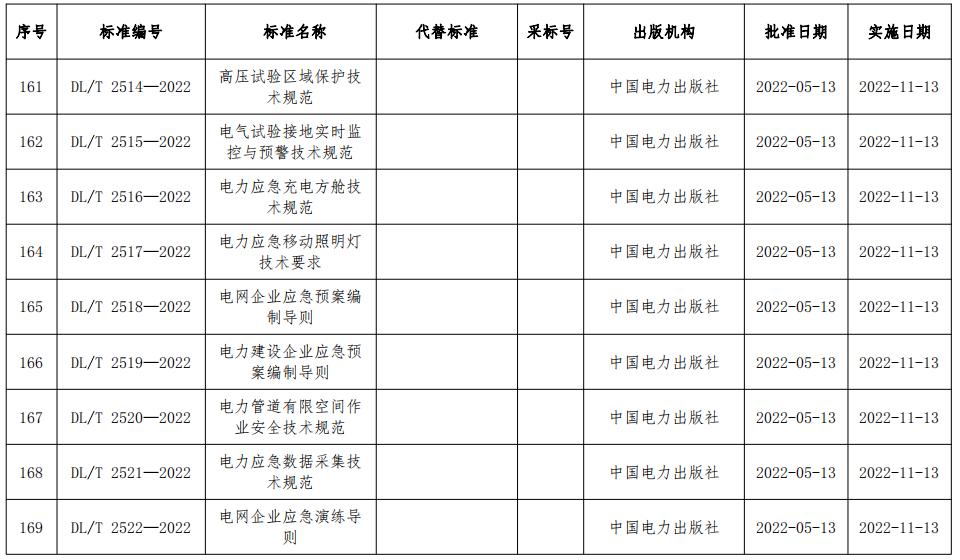 | 序号 | 标准编号 | 标准名称 | 代替标准 | 采标号 | 出版机构 | 批准日期 | 实施日期 |
|---|---|---|---|---|---|---|---|
| 161 | DL/T 2514—2022 | 高压试验区域保护技术规范 | | | 中国电力出版社 | 2022-05-13 | 2022-11-13 |
| 162 | DL/T 2515—2022 | 电气试验接地实时监控与预警技术规范 | | | 中国电力出版社 | 2022-05-13 | 2022-11-13 |
| 163 | DL/T 2516—2022 | 电力应急充电方舱技术规范 | | | 中国电力出版社 | 2022-05-13 | 2022-11-13 |
| 164 | DL/T 2517—2022 | 电力应急移动照明灯技术要求 | | | 中国电力出版社 | 2022-05-13 | 2022-11-13 |
| 165 | DL/T 2518—2022 | 电网企业应急预案编制导则 | | | 中国电力出版社 | 2022-05-13 | 2022-11-13 |
| 166 | DL/T 2519—2022 | 电力建设企业应急预案编制导则 | | | 中国电力出版社 | 2022-05-13 | 2022-11-13 |
| 167 | DL/T 2520—2022 | 电力管道有限空间作业安全技术规范 | | | 中国电力出版社 | 2022-05-13 | 2022-11-13 |
| 168 | DL/T 2521—2022 | 电力应急数据采集技术规范 | | | 中国电力出版社 | 2022-05-13 | 2022-11-13 |
| 169 | DL/T 2522—2022 | 电网企业应急演练导则 | | | 中国电力出版社 | 2022-05-13 | 2022-11-13 |